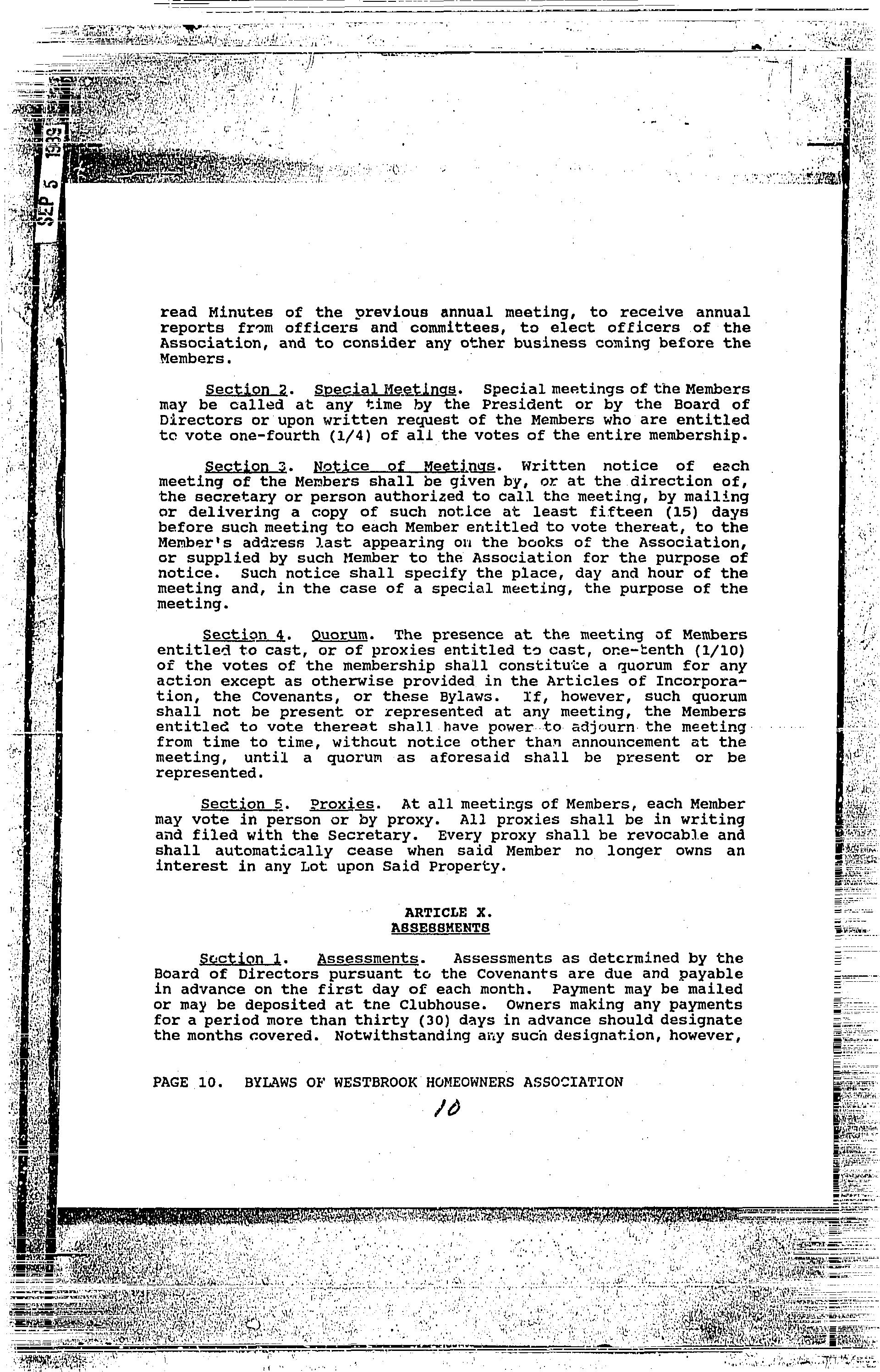 SEP 5 1989

read Minutes of the previous annual meeting, to receive annual reports from officers and committees, to elect officers of the Association, and to consider any other business coming before the Members.

Section 2. Special Meetings. Special meetings of the Members may be called at any time by the President or by the Board of Directors or upon written request of the Members who are entitled to vote one-fourth (1/4) of all the votes of the entire membership.

Section 3. Notice of Meetings. Written notice of each meeting of the Members shall be given by, or at the direction of, the secretary or person authorized to call the meeting, by mailing or delivering a copy of such notice at least fifteen (15) days before such meeting to each Member entitled to vote thereat, to the Member's address last appearing on the books of the Association, or supplied by such Member to the Association for the purpose of notice. Such notice shall specify the place, day and hour of the meeting and, in the case of a special meeting, the purpose of the meeting.

Section 4. Quorum. The presence at the meeting of Members entitled to cast, or of proxies entitled to cast, one-tenth (1/10) of the votes of the membership shall constitute a quorum for any action except as otherwise provided in the Articles of Incorporation, the Covenants, or these Bylaws. If, however, such quorum shall not be present or represented at any meeting, the Members entitled to vote thereat shall have power to adjourn the meeting from time to time, without notice other than announcement at the meeting, until a quorum as aforesaid shall be present or be represented.

Section 5. Proxies. At all meetings of Members, each Member may vote in person or by proxy. All proxies shall be in writing and filed with the Secretary. Every proxy shall be revocable and shall automatically cease when said Member no longer owns an interest in any Lot upon Said Property.

ARTICLE X.
ASSESSMENTS

Section 1. Assessments. Assessments as determined by the Board of Directors pursuant to the Covenants are due and payable in advance on the first day of each month. Payment may be mailed or may be deposited at the Clubhouse. Owners making any payments for a period more than thirty (30) days in advance should designate the months covered. Notwithstanding any such designation, however,

PAGE 10. BYLAWS OF WESTBROOK HOMEOWNERS ASSOCIATION

10